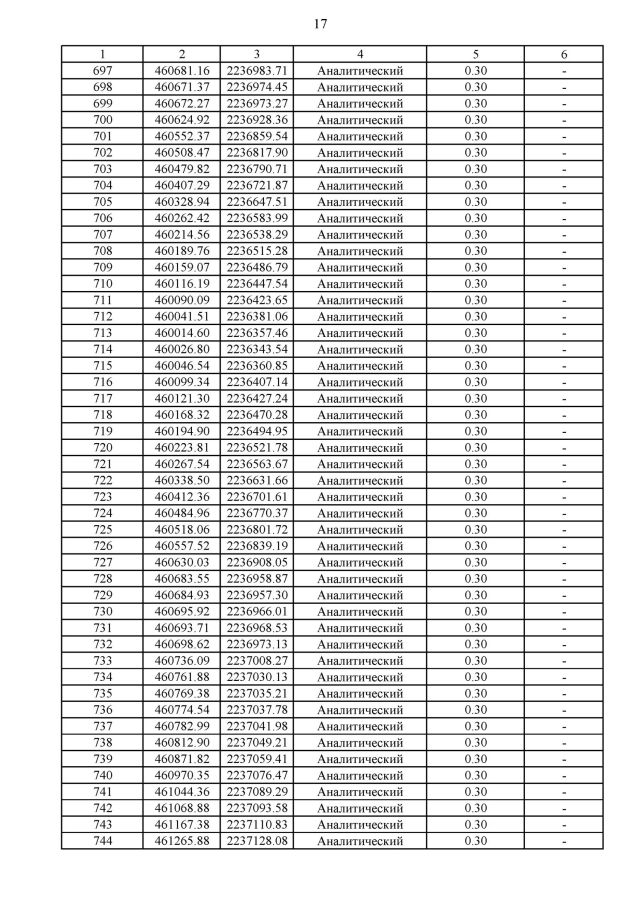 17

| 1 | 2 | 3 | 4 | 5 | 6 |
|---|---|---|---|---|---|
| 697 | 460681.16 | 2236983.71 | Аналитический | 0.30 | - |
| 698 | 460671.37 | 2236974.45 | Аналитический | 0.30 | - |
| 699 | 460672.27 | 2236973.27 | Аналитический | 0.30 | - |
| 700 | 460624.92 | 2236928.36 | Аналитический | 0.30 | - |
| 701 | 460552.37 | 2236859.54 | Аналитический | 0.30 | - |
| 702 | 460508.47 | 2236817.90 | Аналитический | 0.30 | - |
| 703 | 460479.82 | 2236790.71 | Аналитический | 0.30 | - |
| 704 | 460407.29 | 2236721.87 | Аналитический | 0.30 | - |
| 705 | 460328.94 | 2236647.51 | Аналитический | 0.30 | - |
| 706 | 460262.42 | 2236583.99 | Аналитический | 0.30 | - |
| 707 | 460214.56 | 2236538.29 | Аналитический | 0.30 | - |
| 708 | 460189.76 | 2236515.28 | Аналитический | 0.30 | - |
| 709 | 460159.07 | 2236486.79 | Аналитический | 0.30 | - |
| 710 | 460116.19 | 2236447.54 | Аналитический | 0.30 | - |
| 711 | 460090.09 | 2236423.65 | Аналитический | 0.30 | - |
| 712 | 460041.51 | 2236381.06 | Аналитический | 0.30 | - |
| 713 | 460014.60 | 2236357.46 | Аналитический | 0.30 | - |
| 714 | 460026.80 | 2236343.54 | Аналитический | 0.30 | - |
| 715 | 460046.54 | 2236360.85 | Аналитический | 0.30 | - |
| 716 | 460099.34 | 2236407.14 | Аналитический | 0.30 | - |
| 717 | 460121.30 | 2236427.24 | Аналитический | 0.30 | - |
| 718 | 460168.32 | 2236470.28 | Аналитический | 0.30 | - |
| 719 | 460194.90 | 2236494.95 | Аналитический | 0.30 | - |
| 720 | 460223.81 | 2236521.78 | Аналитический | 0.30 | - |
| 721 | 460267.54 | 2236563.67 | Аналитический | 0.30 | - |
| 722 | 460338.50 | 2236631.66 | Аналитический | 0.30 | - |
| 723 | 460412.36 | 2236701.61 | Аналитический | 0.30 | - |
| 724 | 460484.96 | 2236770.37 | Аналитический | 0.30 | - |
| 725 | 460518.06 | 2236801.72 | Аналитический | 0.30 | - |
| 726 | 460557.52 | 2236839.19 | Аналитический | 0.30 | - |
| 727 | 460630.03 | 2236908.05 | Аналитический | 0.30 | - |
| 728 | 460683.55 | 2236958.87 | Аналитический | 0.30 | - |
| 729 | 460684.93 | 2236957.30 | Аналитический | 0.30 | - |
| 730 | 460695.92 | 2236966.01 | Аналитический | 0.30 | - |
| 731 | 460693.71 | 2236968.53 | Аналитический | 0.30 | - |
| 732 | 460698.62 | 2236973.13 | Аналитический | 0.30 | - |
| 733 | 460736.09 | 2237008.27 | Аналитический | 0.30 | - |
| 734 | 460761.88 | 2237030.13 | Аналитический | 0.30 | - |
| 735 | 460769.38 | 2237035.21 | Аналитический | 0.30 | - |
| 736 | 460774.54 | 2237037.78 | Аналитический | 0.30 | - |
| 737 | 460782.99 | 2237041.98 | Аналитический | 0.30 | - |
| 738 | 460812.90 | 2237049.21 | Аналитический | 0.30 | - |
| 739 | 460871.82 | 2237059.41 | Аналитический | 0.30 | - |
| 740 | 460970.35 | 2237076.47 | Аналитический | 0.30 | - |
| 741 | 461044.36 | 2237089.29 | Аналитический | 0.30 | - |
| 742 | 461068.88 | 2237093.58 | Аналитический | 0.30 | - |
| 743 | 461167.38 | 2237110.83 | Аналитический | 0.30 | - |
| 744 | 461265.88 | 2237128.08 | Аналитический | 0.30 | - |